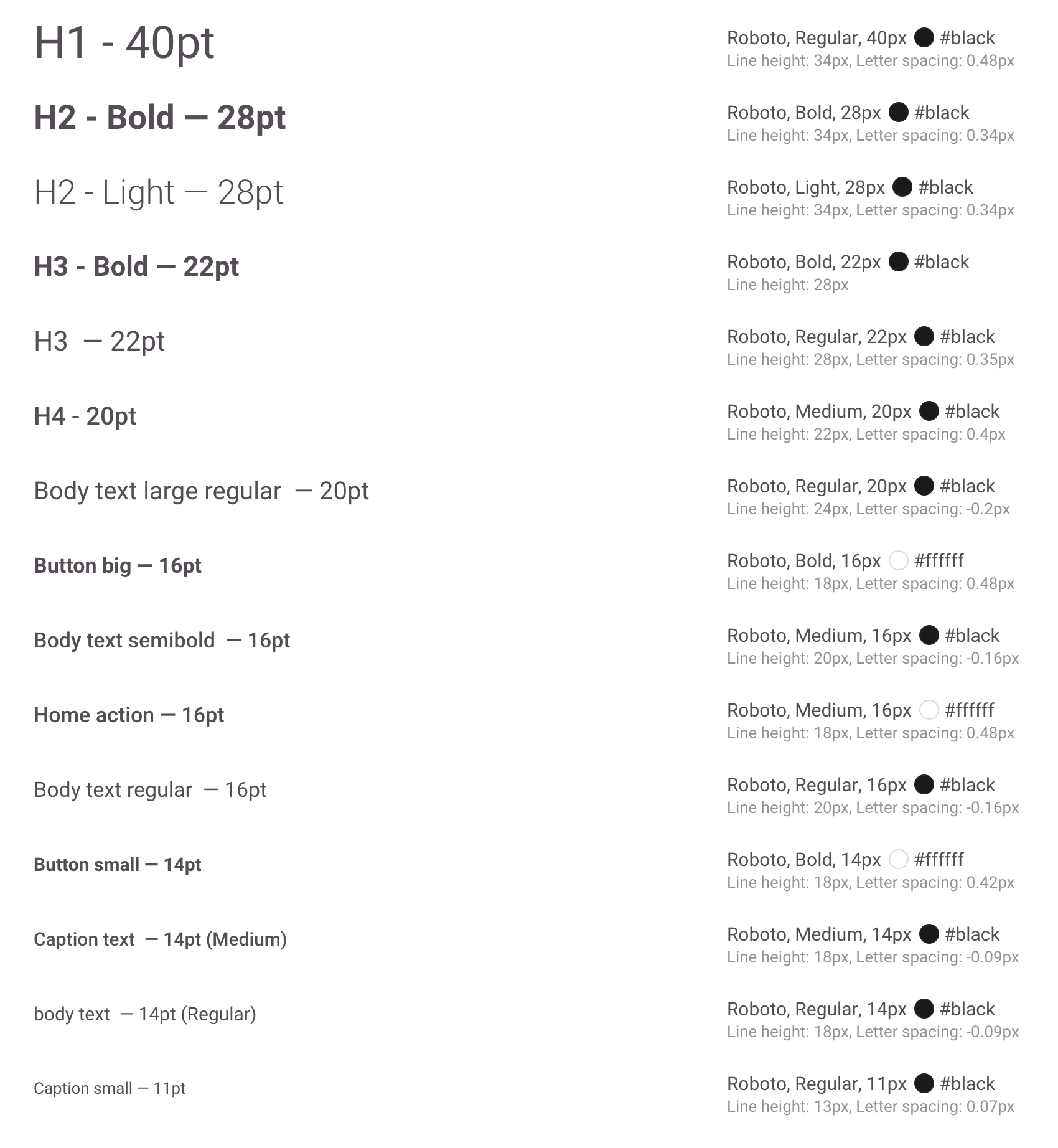 H1 - 40pt

Roboto, Regular, 40px #black
Line height: 34px, Letter spacing: 0.48px

H2 - Bold — 28pt

Roboto, Bold, 28px #black
Line height: 34px, Letter spacing: 0.34px

H2 - Light — 28pt

Roboto, Light, 28px #black
Line height: 34px, Letter spacing: 0.34px

H3 - Bold — 22pt

Roboto, Bold, 22px #black
Line height: 28px

H3 — 22pt

Roboto, Regular, 22px #black
Line height: 28px, Letter spacing: 0.35px

H4 - 20pt

Roboto, Medium, 20px #black
Line height: 22px, Letter spacing: 0.4px

Body text large regular — 20pt

Roboto, Regular, 20px #black
Line height: 24px, Letter spacing: -0.2px

Button big — 16pt

Roboto, Bold, 16px #ffffff
Line height: 18px, Letter spacing: 0.48px

Body text semibold — 16pt

Roboto, Medium, 16px #black
Line height: 20px, Letter spacing: -0.16px

Home action — 16pt

Roboto, Medium, 16px #ffffff
Line height: 18px, Letter spacing: 0.48px

Body text regular — 16pt

Roboto, Regular, 16px #black
Line height: 20px, Letter spacing: -0.16px

Button small — 14pt

Roboto, Bold, 14px #ffffff
Line height: 18px, Letter spacing: 0.42px

Caption text — 14pt (Medium)

Roboto, Medium, 14px #black
Line height: 18px, Letter spacing: -0.09px

body text — 14pt (Regular)

Roboto, Regular, 14px #black
Line height: 18px, Letter spacing: -0.09px

Caption small — 11pt

Roboto, Regular, 11px #black
Line height: 13px, Letter spacing: 0.07px